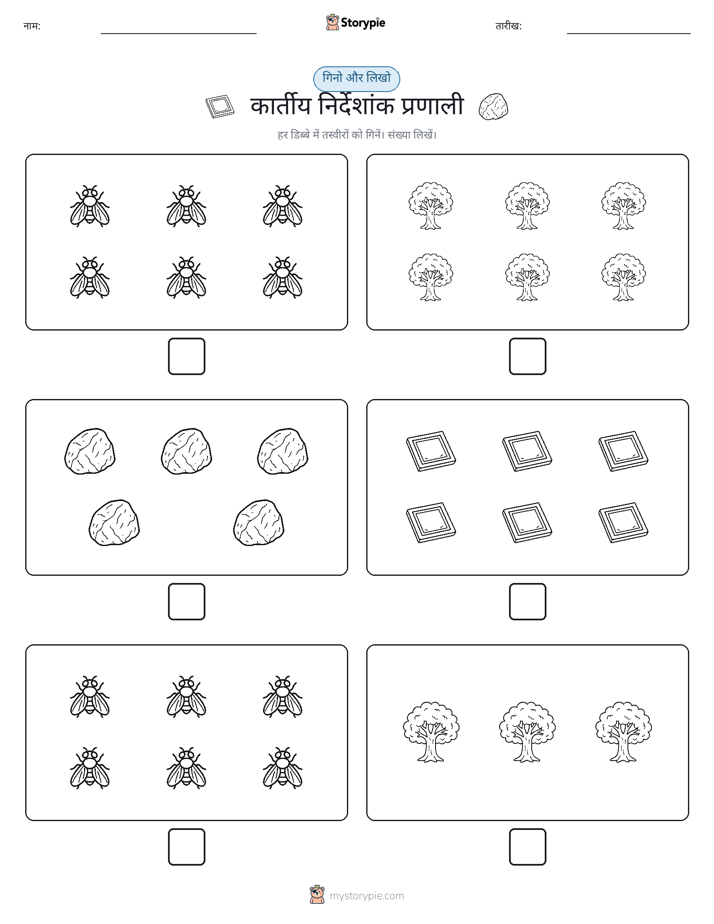 नाम:

Storypie

तारीख:

गिनो और लिखो

कार्तीय निर्देशांक प्रणाली

हर डिब्बे में तस्वीरों को गिनें। संख्या लिखें।

mystorypie.com